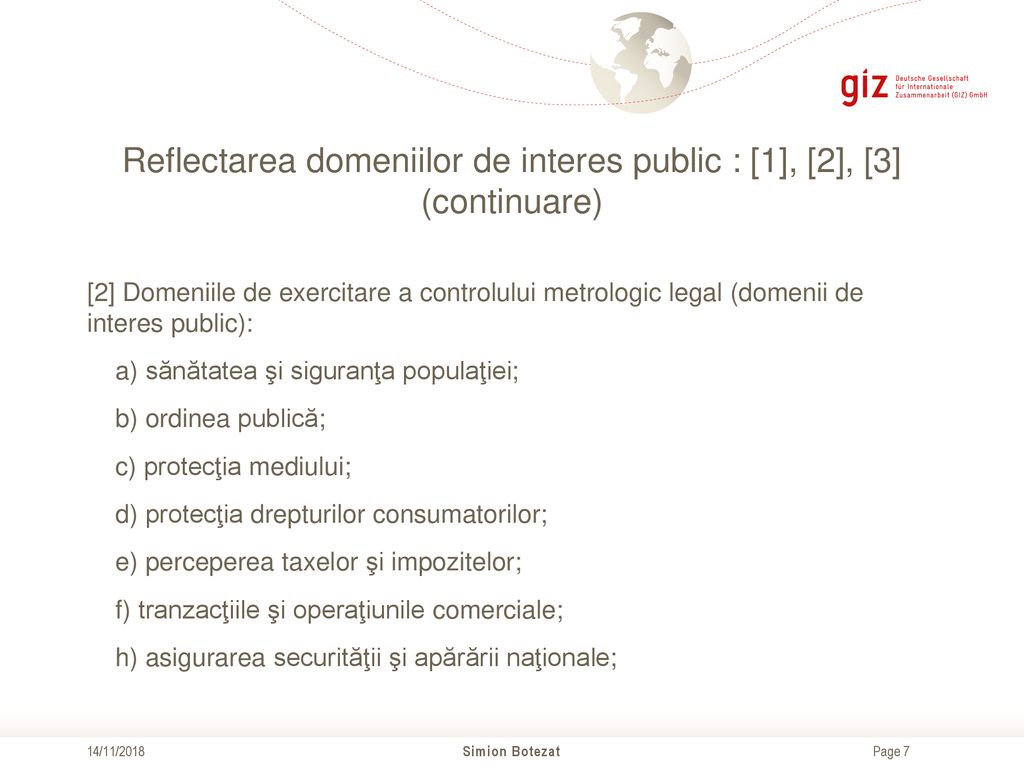 giz Deutsche Gesellschaft für Internationale Zusammenarbeit (GIZ) GmbH

Reflectarea domeniilor de interes public : [1], [2], [3] (continuare)

[2] Domeniile de exercitare a controlului metrologic legal (domenii de interes public):

a) sănătatea şi siguranţa populaţiei;

b) ordinea publică;

c) protecţia mediului;

d) protecţia drepturilor consumatorilor;

e) perceperea taxelor şi impozitelor;

f) tranzacţiile şi operaţiunile comerciale;

h) asigurarea securităţii şi apărării naţionale;

14/11/2018 Simion Botezat Page 7